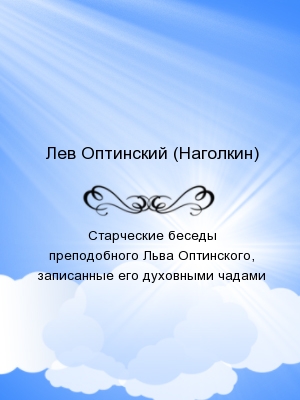 Лев Оптинский (Наголкин)

Старческие беседы преподобного Льва Оптинского, записанные его духовными чадами